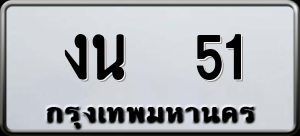 งน 51
กรุงเทพมหานคร